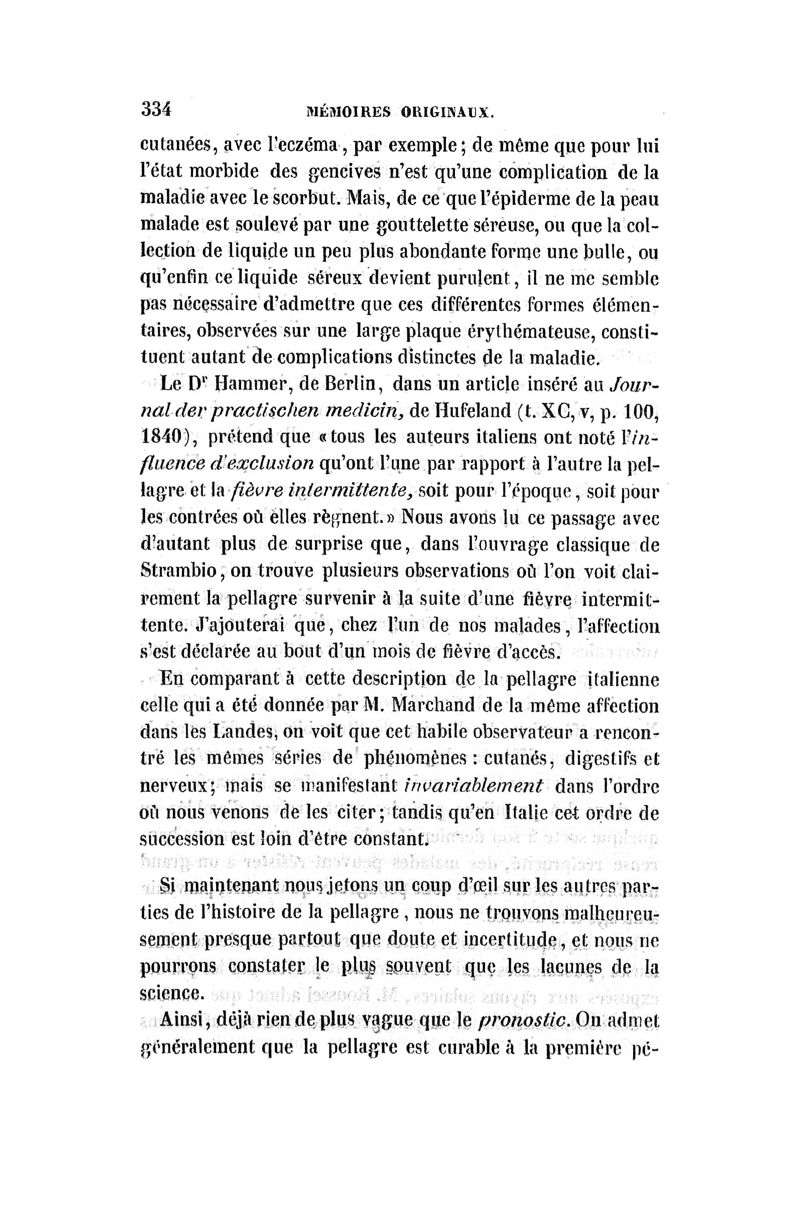 334 MÉMOIRES ORIGINAUX.

cutanées, avec l'eczéma, par exemple; de même que pour lui l'état morbide des gencives n'est qu'une complication de la maladie avec le scorbut. Mais, de ce que l'épiderme de la peau malade est soulevé par une gouttelette séreuse, ou que la collection de liquide un peu plus abondante forme une bulle, ou qu'enfin ce liquide séreux devient purulent, il ne me semble pas nécessaire d'admettre que ces différentes formes élémentaires, observées sur une large plaque érythémateuse, constituent autant de complications distinctes de la maladie.

Le Dr Hammer, de Berlin, dans un article inséré au Journal der practischen medicin, de Hufeland (t. XC, v, p. 100, 1840), prétend que «tous les auteurs italiens ont noté l'influence d'exclusion qu'ont l'une par rapport à l'autre la pellagre et la fièvre intermittente, soit pour l'époque, soit pour les contrées où elles règnent.» Nous avons lu ce passage avec d'autant plus de surprise que, dans l'ouvrage classique de Strambio, on trouve plusieurs observations où l'on voit clairement la pellagre survenir à la suite d'une fièvre intermittente. J'ajouterai que, chez l'un de nos malades, l'affection s'est déclarée au bout d'un mois de fièvre d'accès.

En comparant à cette description de la pellagre italienne celle qui a été donnée par M. Marchand de la même affection dans les Landes, on voit que cet habile observateur a rencontré les mêmes séries de phénomènes : cutanés, digestifs et nerveux; mais se manifestant invariablement dans l'ordre où nous venons de les citer; tandis qu'en Italie cet ordre de succession est loin d'être constant.

Si maintenant nous jetons un coup d'œil sur les autres parties de l'histoire de la pellagre, nous ne trouvons malheureusement presque partout que doute et incertitude, et nous ne pourrons constater le plus souvent que les lacunes de la science.

Ainsi, déjà rien de plus vague que le pronostic. On admet généralement que la pellagre est curable à la première pé-